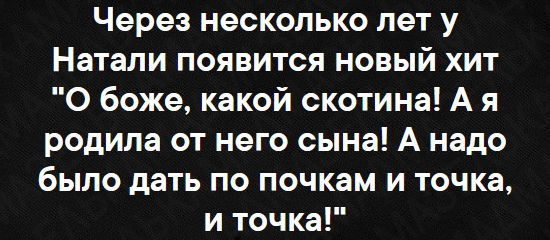 Через несколько лет у Натали появится новый хит "О боже, какой скотина! А я родила от него сына! А надо было дать по почкам и точка, и точка!"